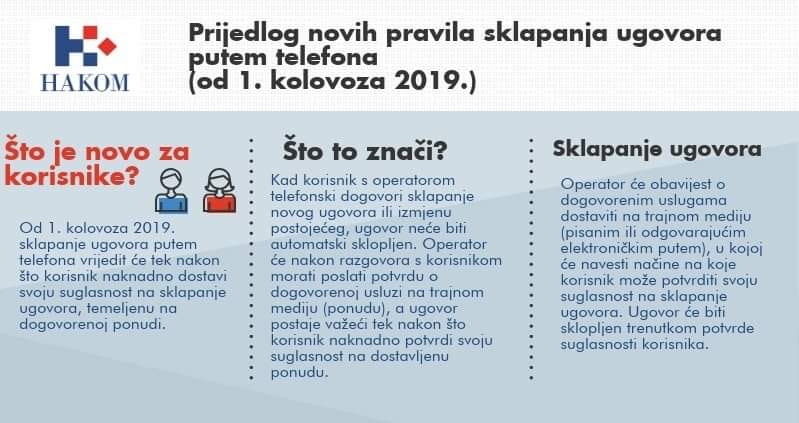 HAKOM

Prijedlog novih pravila sklapanja ugovora putem telefona (od 1. kolovoza 2019.)

Što je novo za korisnike?

Od 1. kolovoza 2019. sklapanje ugovora putem telefona vrijedit će tek nakon što korisnik naknadno dostavi svoju suglasnost na sklapanje ugovora, temeljenu na dogovorenoj ponudi.

Što to znači?

Kad korisnik s operatorom telefonski dogovori sklapanje novog ugovora ili izmjenu postojećeg, ugovor neće biti automatski sklopljen. Operator će nakon razgovora s korisnikom morati poslati potvrdu o dogovorenoj usluzi na trajnom mediju (ponudu), a ugovor postaje važeći tek nakon što korisnik naknadno potvrdi svoju suglasnost na dostavljenu ponudu.

Sklapanje ugovora

Operator će obavijest o dogovorenim uslugama dostaviti na trajnom mediju (pisanim ili odgovarajućim elektroničkim putem), u kojoj će navesti načine na koje korisnik može potvrditi svoju suglasnost na sklapanje ugovora. Ugovor će biti sklopljen trenutkom potvrde suglasnosti korisnika.